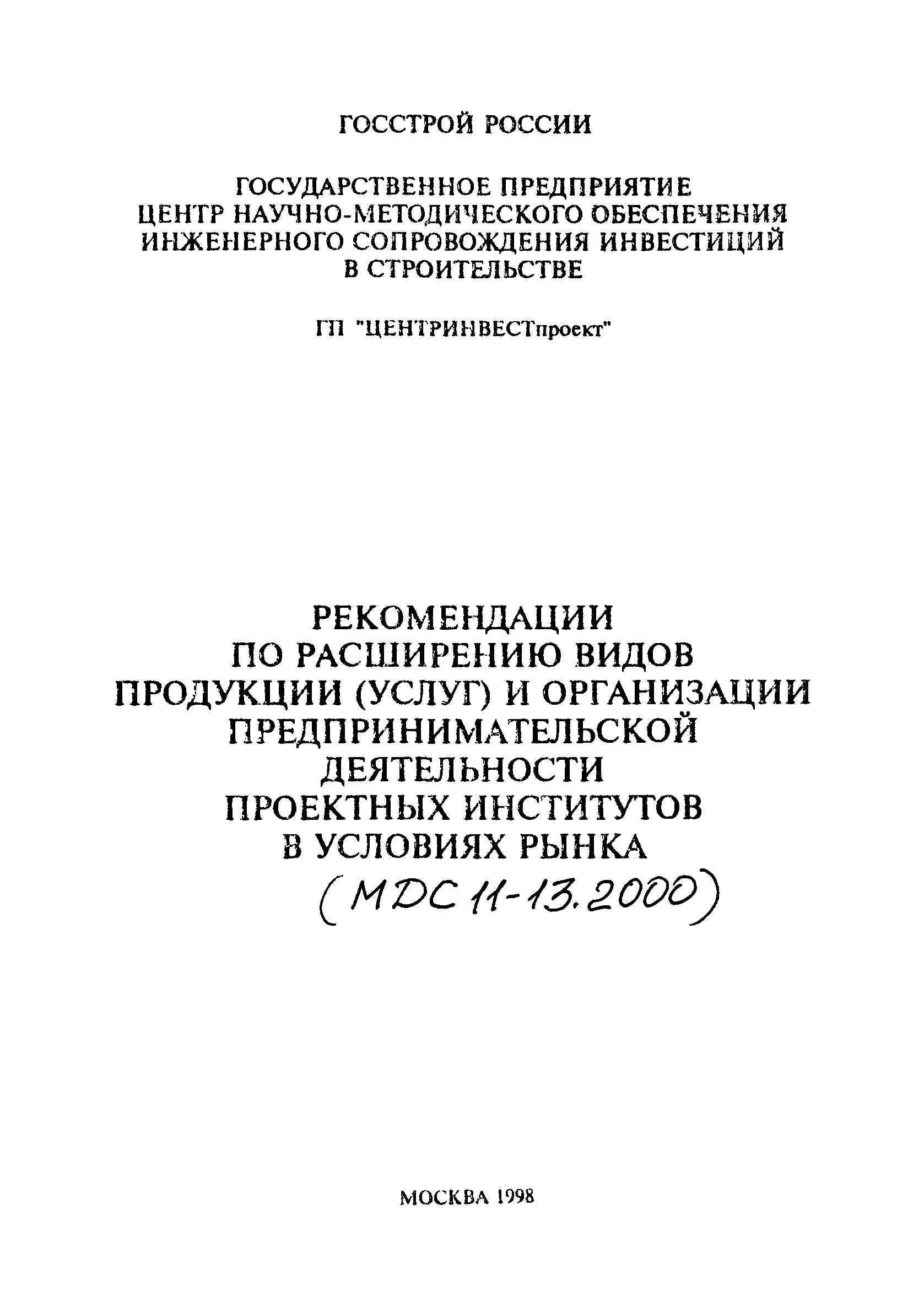 ГОССТРОЙ РОССИИ

ГОСУДАРСТВЕННОЕ ПРЕДПРИЯТИЕ
ЦЕНТР НАУЧНО-МЕТОДИЧЕСКОГО ОБЕСПЕЧЕНИЯ
ИНЖЕНЕРНОГО СОПРОВОЖДЕНИЯ ИНВЕСТИЦИЙ
В СТРОИТЕЛЬСТВЕ

ГП "ЦЕНТРИНВЕСТпроект"

РЕКОМЕНДАЦИИ
ПО РАСШИРЕНИЮ ВИДОВ
ПРОДУКЦИИ (УСЛУГ) И ОРГАНИЗАЦИИ
ПРЕДПРИНИМАТЕЛЬСКОЙ
ДЕЯТЕЛЬНОСТИ
ПРОЕКТНЫХ ИНСТИТУТОВ
В УСЛОВИЯХ РЫНКА

(МДС 11-13.2000)

МОСКВА 1998